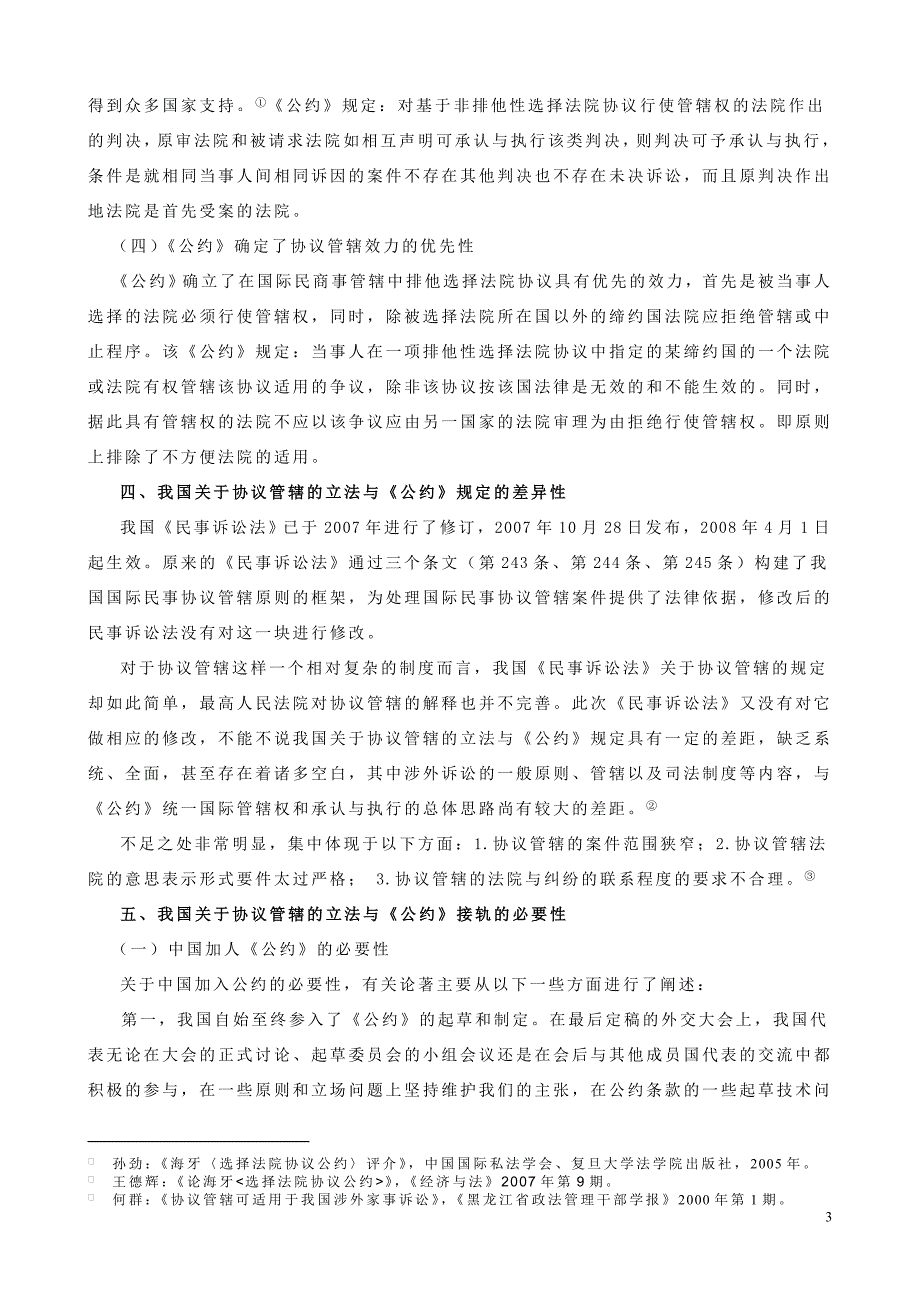 得到众多国家支持。①《公约》规定：对基于非排他性选择法院协议行使管辖权的法院作出的判决，原审法院和被请求法院如相互声明可承认与执行该类判决，则判决可予承认与执行，条件是就相同当事人间相同诉因的案件不存在其他判决也不存在未决诉讼，而且原判决作出地法院是首先受案的法院。

（四）《公约》确定了协议管辖效力的优先性

《公约》确立了在国际民商事管辖中排他选择法院协议具有优先的效力，首先是被当事人选择的法院必须行使管辖权，同时，除被选择法院所在国以外的缔约国法院应拒绝管辖或中止程序。该《公约》规定：当事人在一项排他性选择法院协议中指定的某缔约国的一个法院或法院有权管辖该协议适用的争议，除非该协议按该国法律是无效的和不能生效的。同时，据此具有管辖权的法院不应以该争议应由另一国家的法院审理为由拒绝行使管辖权。即原则上排除了不方便法院的适用。

四、我国关于协议管辖的立法与《公约》规定的差异性

我国《民事诉讼法》已于 2007 年进行了修订，2007 年 10 月 28 日发布，2008 年 4 月 1 日起生效。原来的《民事诉讼法》通过三个条文（第 243 条、第 244 条、第 245 条）构建了我国国际民事协议管辖原则的框架，为处理国际民事协议管辖案件提供了法律依据，修改后的民事诉讼法没有对这一块进行修改。

对于协议管辖这样一个相对复杂的制度而言，我国《民事诉讼法》关于协议管辖的规定却如此简单，最高人民法院对协议管辖的解释也并不完善。此次《民事诉讼法》又没有对它做相应的修改，不能不说我国关于协议管辖的立法与《公约》规定具有一定的差距，缺乏系统、全面，甚至存在着诸多空白，其中涉外诉讼的一般原则、管辖以及司法制度等内容，与《公约》统一国际管辖权和承认与执行的总体思路尚有较大的差距。②

不足之处非常明显，集中体现于以下方面：1.协议管辖的案件范围狭窄；2.协议管辖法院的意思表示形式要件太过严格； 3.协议管辖的法院与纠纷的联系程度的要求不合理。③

五、我国关于协议管辖的立法与《公约》接轨的必要性

（一）中国加人《公约》的必要性

关于中国加入公约的必要性，有关论著主要从以下一些方面进行了阐述：

第一，我国自始至终参入了《公约》的起草和制定。在最后定稿的外交大会上，我国代表无论在大会的正式讨论、起草委员会的小组会议还是在会后与其他成员国代表的交流中都积极的参与，在一些原则和立场问题上坚持维护我们的主张，在公约条款的一些起草技术问

孙劲：《海牙〈选择法院协议公约〉评介》，中国国际私法学会、复旦大学法学院出版社，2005 年。
王德辉：《论海牙<选择法院协议公约>》，《经济与法》2007 年第 9 期。
何群：《协议管辖可适用于我国涉外家事诉讼》，《黑龙江省政法管理干部学报》2000 年第 1 期。

3